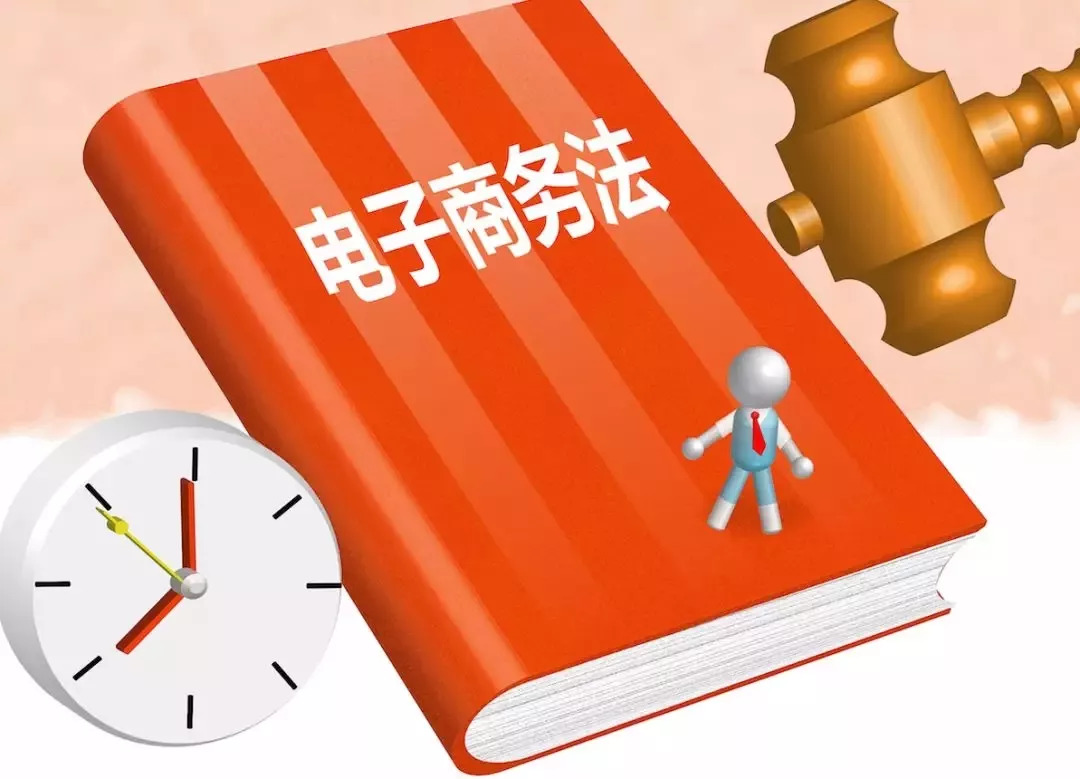 电子商务法